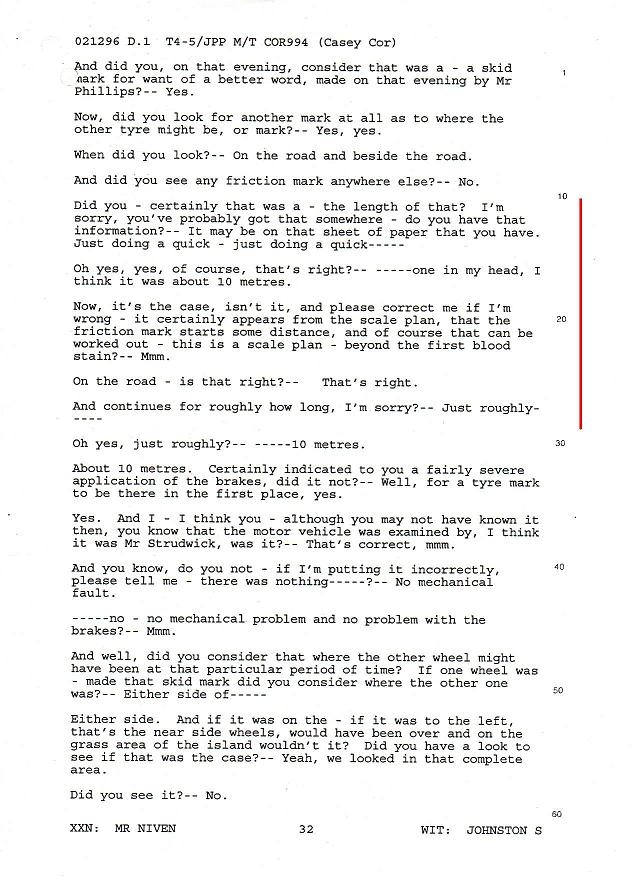 021296 D.1 T4-5/JPP M/T COR994 (Casey Cor)

And did you, on that evening, consider that was a - a skid mark for want of a better word, made on that evening by Mr Phillips?-- Yes.

1

Now, did you look for another mark at all as to where the other tyre might be, or mark?-- Yes, yes.

When did you look?-- On the road and beside the road.

And did you see any friction mark anywhere else?-- No.

10

Did you - certainly that was a - the length of that? I'm sorry, you've probably got that somewhere - do you have that information?-- It may be on that sheet of paper that you have. Just doing a quick - just doing a quick-----

Oh yes, yes, of course, that's right?-- -----one in my head, I think it was about 10 metres.

Now, it's the case, isn't it, and please correct me if I'm wrong - it certainly appears from the scale plan, that the friction mark starts some distance, and of course that can be worked out - this is a scale plan - beyond the first blood stain?-- Mmm.

20

On the road - is that right?-- That's right.

And continues for roughly how long, I'm sorry?-- Just roughly-----

Oh yes, just roughly?-- -----10 metres.

30

About 10 metres. Certainly indicated to you a fairly severe application of the brakes, did it not?-- Well, for a tyre mark to be there in the first place, yes.

Yes. And I - I think you - although you may not have known it then, you know that the motor vehicle was examined by, I think it was Mr Strudwick, was it?-- That's correct, mmm.

And you know, do you not - if I'm putting it incorrectly, please tell me - there was nothing-----?-- No mechanical fault.

40

-----no - no mechanical problem and no problem with the brakes?-- Mmm.

And well, did you consider that where the other wheel might have been at that particular period of time? If one wheel was - made that skid mark did you consider where the other one was?-- Either side of-----

50

Either side. And if it was on the - if it was to the left, that's the near side wheels, would have been over and on the grass area of the island wouldn't it? Did you have a look to see if that was the case?-- Yeah, we looked in that complete area.

Did you see it?-- No.

60

XXN: MR NIVEN 32 WIT: JOHNSTON S